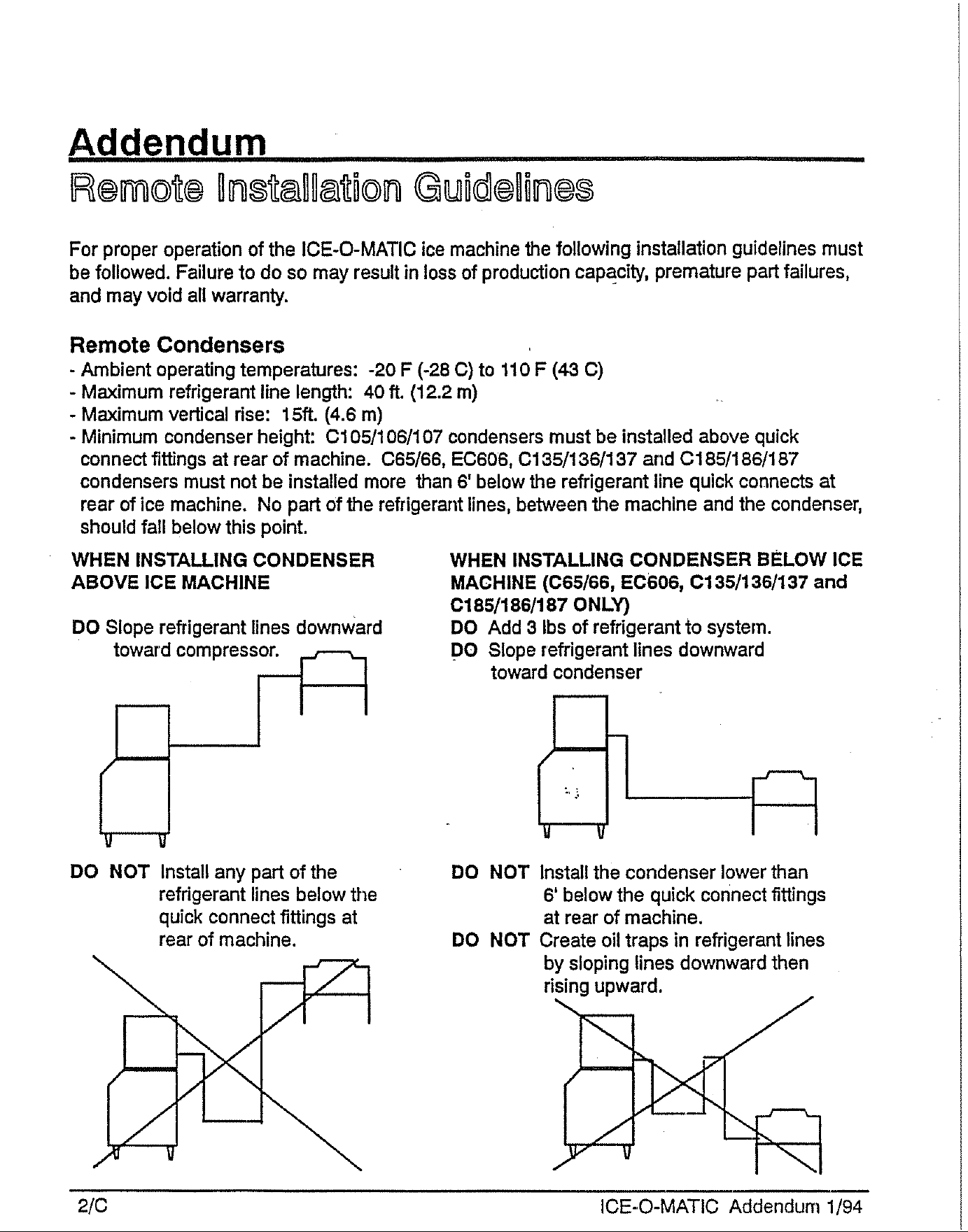 Addendum

Remote Installation Guidelines

For proper operation of the ICE-O-MATIC ice machine the following installation guidelines must be followed. Failure to do so may result in loss of production capacity, premature part failures, and may void all warranty.

Remote Condensers
- Ambient operating temperatures: -20 F (-28 C) to 110 F (43 C)
- Maximum refrigerant line length: 40 ft. (12.2 m)
- Maximum vertical rise: 15ft. (4.6 m)
- Minimum condenser height: C105/106/107 condensers must be installed above quick connect fittings at rear of machine. C65/66, EC606, C135/136/137 and C185/186/187 condensers must not be installed more than 6' below the refrigerant line quick connects at rear of ice machine. No part of the refrigerant lines, between the machine and the condenser, should fall below this point.

WHEN INSTALLING CONDENSER ABOVE ICE MACHINE

DO Slope refrigerant lines downward toward compressor.

DO NOT Install any part of the refrigerant lines below the quick connect fittings at rear of machine.

WHEN INSTALLING CONDENSER BELOW ICE MACHINE (C65/66, EC606, C135/136/137 and C185/186/187 ONLY)
DO Add 3 lbs of refrigerant to system.
DO Slope refrigerant lines downward toward condenser

DO NOT Install the condenser lower than 6' below the quick connect fittings at rear of machine.
DO NOT Create oil traps in refrigerant lines by sloping lines downward then rising upward.

2/C ICE-O-MATIC Addendum 1/94